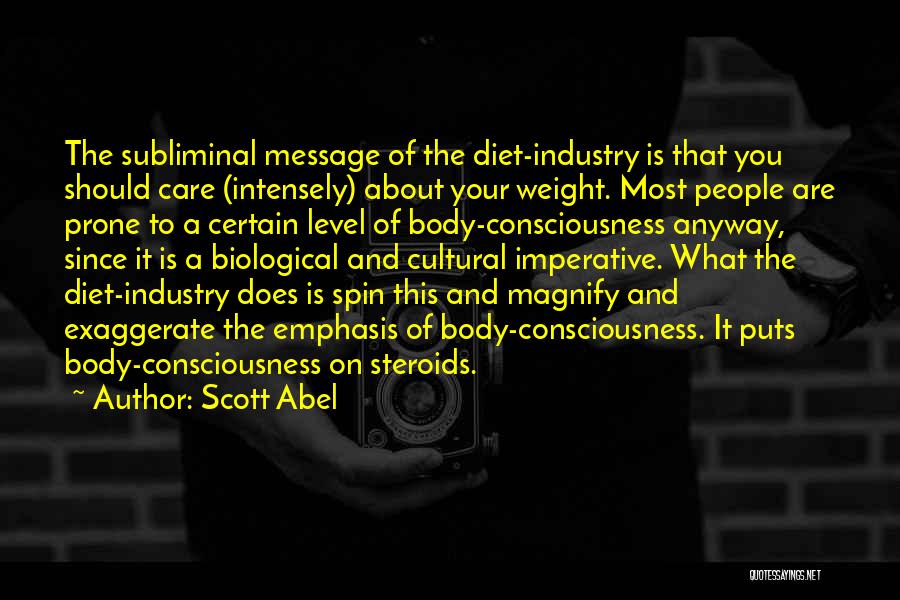 The subliminal message of the diet-industry is that you should care (intensely) about your weight. Most people are prone to a certain level of body-consciousness anyway, since it is a biological and cultural imperative. What the diet-industry does is spin this and magnify and exaggerate the emphasis of body-consciousness. It puts body-consciousness on steroids.

~ Author: Scott Abel

QUOTESSAYINGS.NET